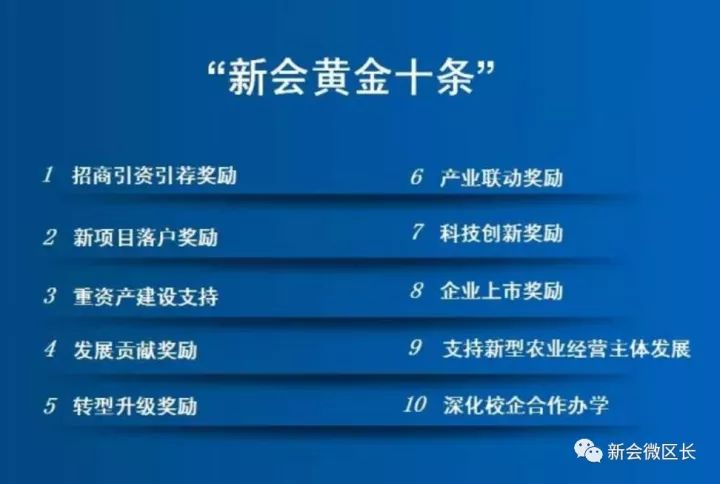 “新会黄金十条”

1 招商引资引荐奖励

2 新项目落户奖励

3 重资产建设支持

4 发展贡献奖励

5 转型升级奖励

6 产业联动奖励

7 科技创新奖励

8 企业上市奖励

9 支持新型农业经营主体发展

10 深化校企合作办学

新会微区长